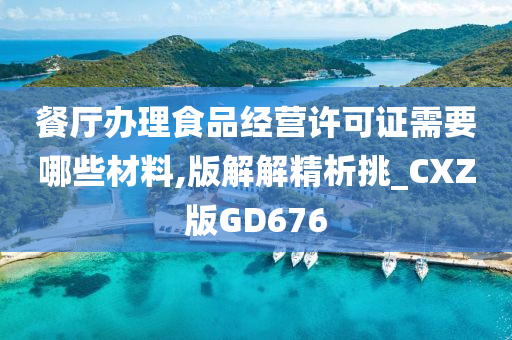 餐厅办理食品经营许可证需要哪些材料,版解解精析挑_CXZ版GD676